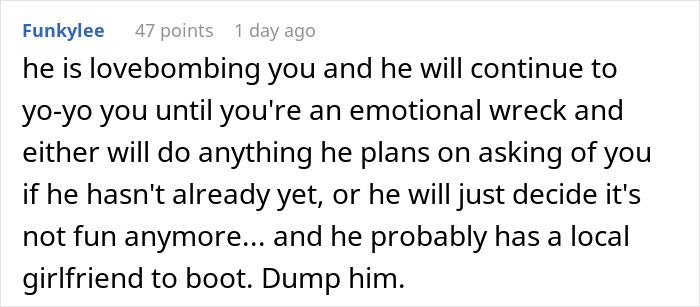 Funkylee 47 points 1 day ago

he is lovebombing you and he will continue to yo-yo you until you're an emotional wreck and either will do anything he plans on asking of you if he hasn't already yet, or he will just decide it's not fun anymore... and he probably has a local girlfriend to boot. Dump him.